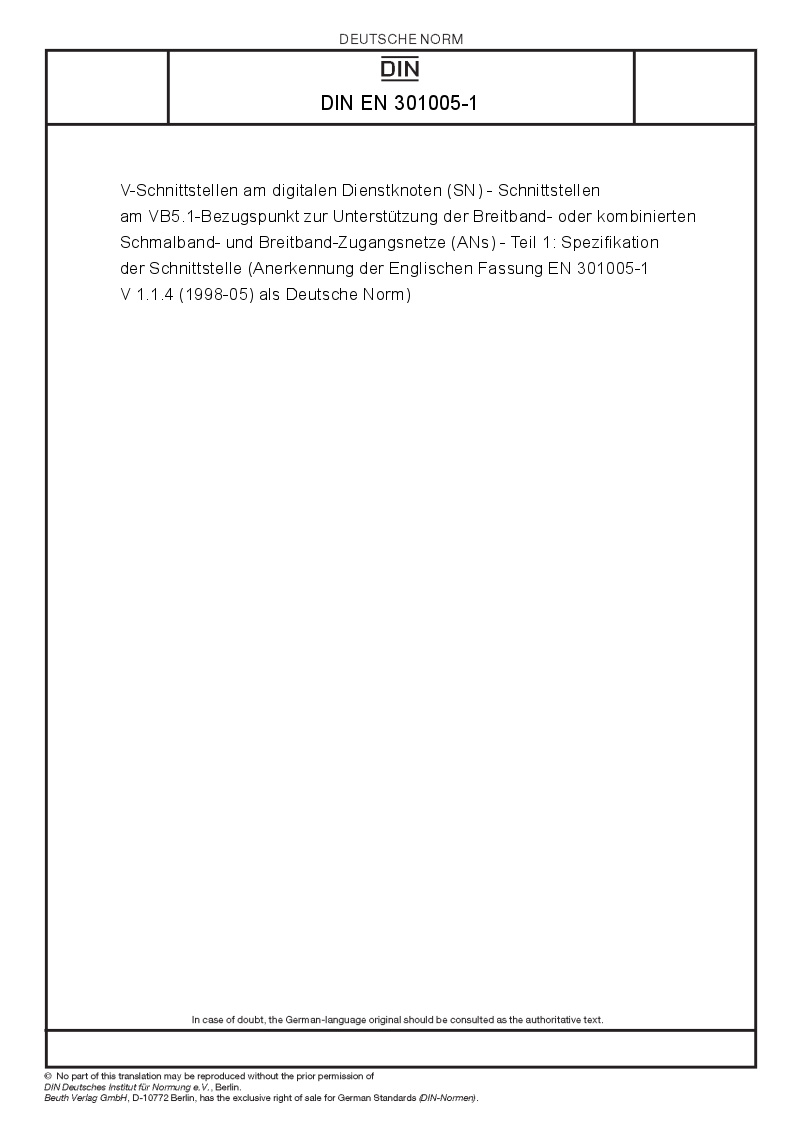 DEUTSCHE NORM

DIN

DIN EN 301005-1

V-Schnittstellen am digitalen Dienstknoten (SN) - Schnittstellen am VB5.1-Bezugspunkt zur Unterstützung der Breitband- oder kombinierten Schmalband- und Breitband-Zugangsnetze (ANs) - Teil 1: Spezifikation der Schnittstelle (Anerkennung der Englischen Fassung EN 301005-1 V 1.1.4 (1998-05) als Deutsche Norm)

In case of doubt, the German-language original should be consulted as the authoritative text.

© No part of this translation may be reproduced without the prior permission of DIN Deutsches Institut für Normung e.V., Berlin.
Beuth Verlag GmbH, D-10772 Berlin, has the exclusive right of sale for German Standards (DIN-Normen).